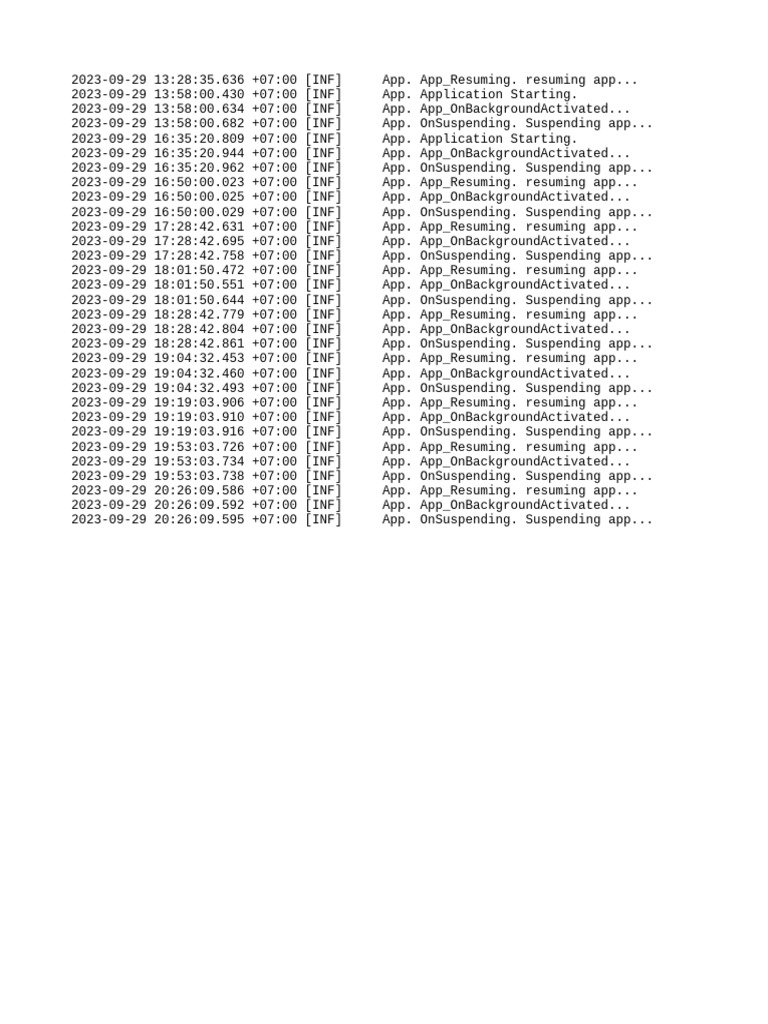 2023-09-29 13:28:35.636 +07:00 [INF] App. App_Resuming. resuming app...
2023-09-29 13:58:00.430 +07:00 [INF] App. Application Starting.
2023-09-29 13:58:00.634 +07:00 [INF] App. App_OnBackgroundActivated...
2023-09-29 13:58:00.682 +07:00 [INF] App. OnSuspending. Suspending app...
2023-09-29 16:35:20.809 +07:00 [INF] App. Application Starting.
2023-09-29 16:35:20.944 +07:00 [INF] App. App_OnBackgroundActivated...
2023-09-29 16:35:20.962 +07:00 [INF] App. OnSuspending. Suspending app...
2023-09-29 16:50:00.023 +07:00 [INF] App. App_Resuming. resuming app...
2023-09-29 16:50:00.025 +07:00 [INF] App. App_OnBackgroundActivated...
2023-09-29 16:50:00.029 +07:00 [INF] App. OnSuspending. Suspending app...
2023-09-29 17:28:42.631 +07:00 [INF] App. App_Resuming. resuming app...
2023-09-29 17:28:42.695 +07:00 [INF] App. App_OnBackgroundActivated...
2023-09-29 17:28:42.758 +07:00 [INF] App. OnSuspending. Suspending app...
2023-09-29 18:01:50.472 +07:00 [INF] App. App_Resuming. resuming app...
2023-09-29 18:01:50.551 +07:00 [INF] App. App_OnBackgroundActivated...
2023-09-29 18:01:50.644 +07:00 [INF] App. OnSuspending. Suspending app...
2023-09-29 18:28:42.779 +07:00 [INF] App. App_Resuming. resuming app...
2023-09-29 18:28:42.804 +07:00 [INF] App. App_OnBackgroundActivated...
2023-09-29 18:28:42.861 +07:00 [INF] App. OnSuspending. Suspending app...
2023-09-29 19:04:32.453 +07:00 [INF] App. App_Resuming. resuming app...
2023-09-29 19:04:32.460 +07:00 [INF] App. App_OnBackgroundActivated...
2023-09-29 19:04:32.493 +07:00 [INF] App. OnSuspending. Suspending app...
2023-09-29 19:19:03.906 +07:00 [INF] App. App_Resuming. resuming app...
2023-09-29 19:19:03.910 +07:00 [INF] App. App_OnBackgroundActivated...
2023-09-29 19:19:03.916 +07:00 [INF] App. OnSuspending. Suspending app...
2023-09-29 19:53:03.726 +07:00 [INF] App. App_Resuming. resuming app...
2023-09-29 19:53:03.734 +07:00 [INF] App. App_OnBackgroundActivated...
2023-09-29 19:53:03.738 +07:00 [INF] App. OnSuspending. Suspending app...
2023-09-29 20:26:09.586 +07:00 [INF] App. App_Resuming. resuming app...
2023-09-29 20:26:09.592 +07:00 [INF] App. App_OnBackgroundActivated...
2023-09-29 20:26:09.595 +07:00 [INF] App. OnSuspending. Suspending app...